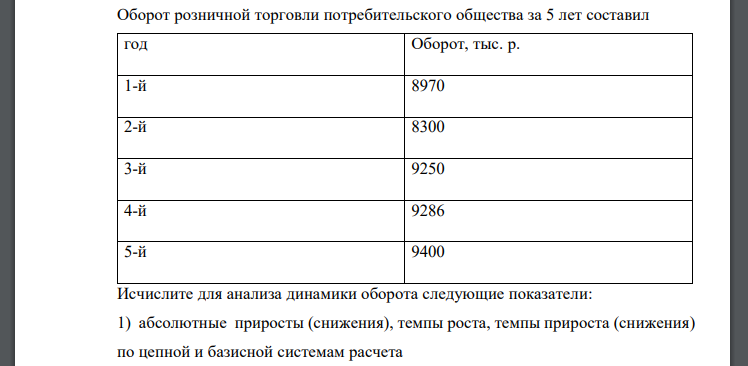 Оборот розничной торговли потребительского общества за 5 лет составил

| год | Оборот, тыс. р. |
|---|---|
| 1-й | 8970 |
| 2-й | 8300 |
| 3-й | 9250 |
| 4-й | 9286 |
| 5-й | 9400 |

Исчислите для анализа динамики оборота следующие показатели:

1) абсолютные приросты (снижения), темпы роста, темпы прироста (снижения) по цепной и базисной системам расчета